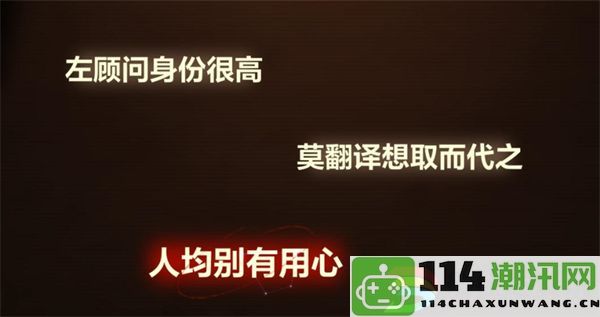 左顾问身份很高

莫翻译想取而代之

人均别有用心

114潮汛网
114CHAXUNWANG.CN